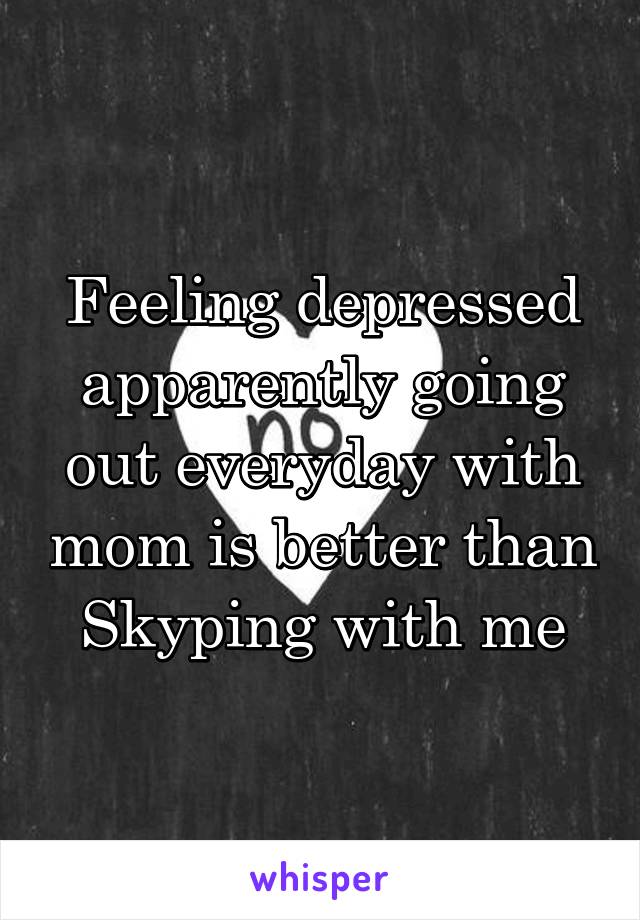 Feeling depressed apparently going out everyday with mom is better than Skyping with me

no

whisper